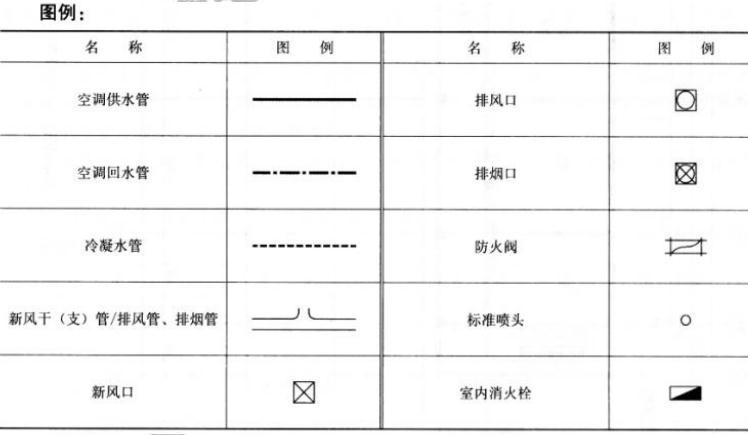 图例：

| 名　称 | 图　例 | 名　称 | 图　例 |
|---|---|---|---|
| 空调供水管 | | 排风口 | |
| 空调回水管 | | 排烟口 | |
| 冷凝水管 | | 防火阀 | |
| 新风干（支）管/排风管、排烟管 | | 标准喷头 | |
| 新风口 | | 室内消火栓 | |